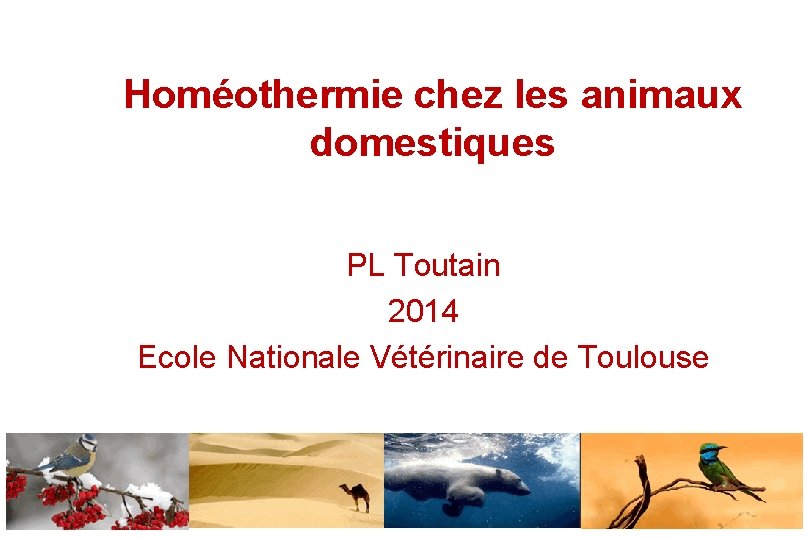 Homéothermie chez les animaux domestiques

PL Toutain
2014
Ecole Nationale Vétérinaire de Toulouse